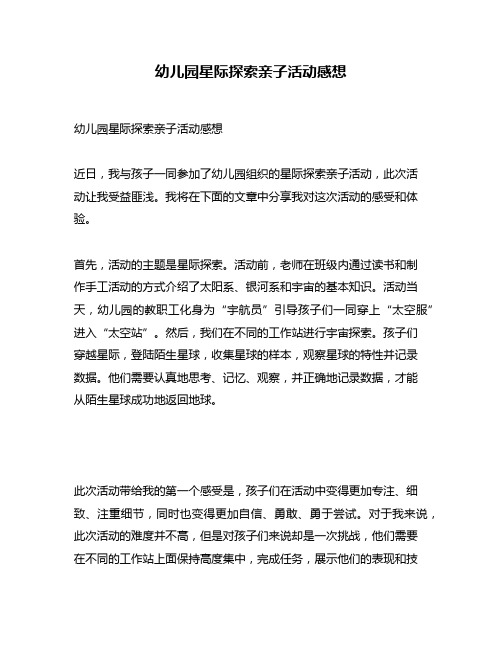 幼儿园星际探索亲子活动感想

幼儿园星际探索亲子活动感想

近日，我与孩子一同参加了幼儿园组织的星际探索亲子活动，此次活动让我受益匪浅。我将在下面的文章中分享我对这次活动的感受和体验。

首先，活动的主题是星际探索。活动前，老师在班级内通过读书和制作手工活动的方式介绍了太阳系、银河系和宇宙的基本知识。活动当天，幼儿园的教职工化身为“宇航员”引导孩子们一同穿上“太空服”进入“太空站”。然后，我们在不同的工作站进行宇宙探索。孩子们穿越星际，登陆陌生星球，收集星球的样本，观察星球的特性并记录数据。他们需要认真地思考、记忆、观察，并正确地记录数据，才能从陌生星球成功地返回地球。

此次活动带给我的第一个感受是，孩子们在活动中变得更加专注、细致、注重细节，同时也变得更加自信、勇敢、勇于尝试。对于我来说，此次活动的难度并不高，但是对孩子们来说却是一次挑战，他们需要在不同的工作站上面保持高度集中，完成任务，展示他们的表现和技